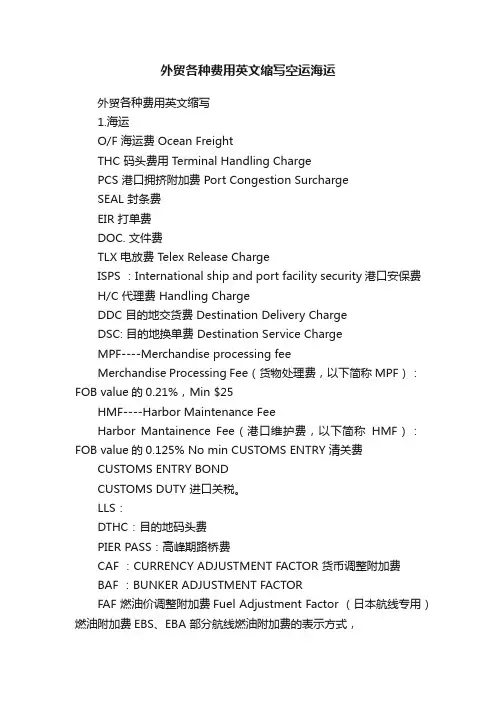 外贸各种费用英文缩写空运海运

外贸各种费用英文缩写

1.海运

O/F 海运费 Ocean Freight

THC 码头费用 Terminal Handling Charge

PCS 港口拥挤附加费 Port Congestion Surcharge

SEAL 封条费

EIR 打单费

DOC. 文件费

TLX 电放费 Telex Release Charge

ISPS ：International ship and port facility security 港口安保费

H/C 代理费 Handling Charge

DDC 目的地交货费 Destination Delivery Charge

DSC: 目的地换单费 Destination Service Charge

MPF----Merchandise processing fee

Merchandise Processing Fee（货物处理费，以下简称 MPF）：FOB value 的 0.21%，Min $25

HMF----Harbor Maintenance Fee

Harbor Mantainence Fee（港口维护费，以下简称 HMF）：FOB value 的 0.125% No min CUSTOMS ENTRY 清关费

CUSTOMS ENTRY BOND

CUSTOMS DUTY 进口关税。

LLS：

DTHC：目的地码头费

PIER PASS：高峰期路桥费

CAF ：CURRENCY ADJUSTMENT FACTOR 货币调整附加费

BAF ：BUNKER ADJUSTMENT FACTOR

FAF 燃油价调整附加费 Fuel Adjustment Factor （日本航线专用）燃油附加费 EBS、EBA 部分航线燃油附加费的表示方式，